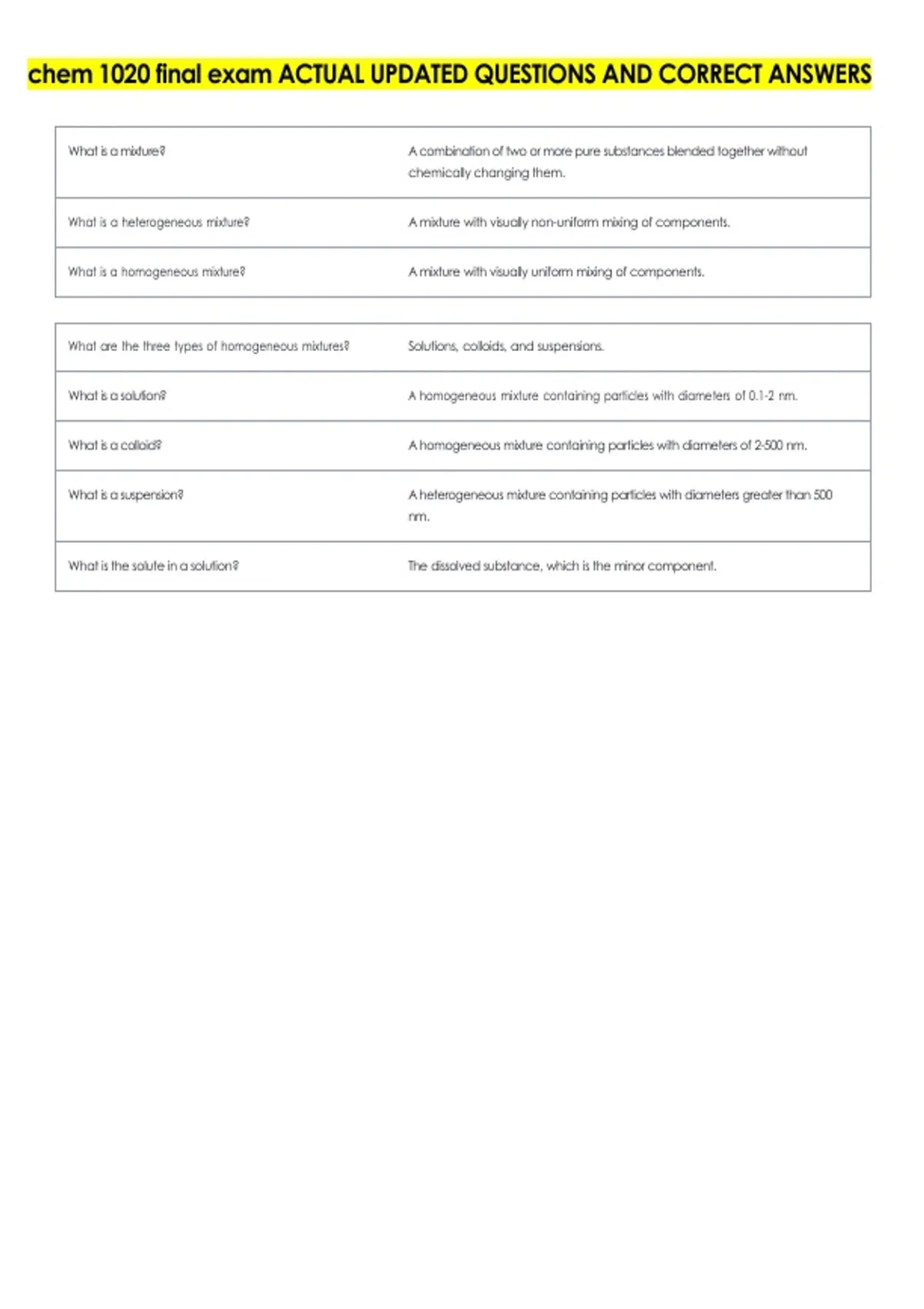 chem 1020 final exam ACTUAL UPDATED QUESTIONS AND CORRECT ANSWERS

| What is a mixture? | A combination of two or more pure substances blended together without chemically changing them. |
|---|---|
| What is a heterogeneous mixture? | A mixture with visually non-uniform mixing of components. |
| What is a homogeneous mixture? | A mixture with visually uniform mixing of components. |

| What are the three types of homogeneous mixtures? | Solutions, colloids, and suspensions. |
|---|---|
| What is a solution? | A homogeneous mixture containing particles with diameters of 0.1-2 nm. |
| What is a colloid? | A homogeneous mixture containing particles with diameters of 2-500 nm. |
| What is a suspension? | A heterogeneous mixture containing particles with diameters greater than 500 nm. |
| What is the solute in a solution? | The dissolved substance, which is the minor component. |